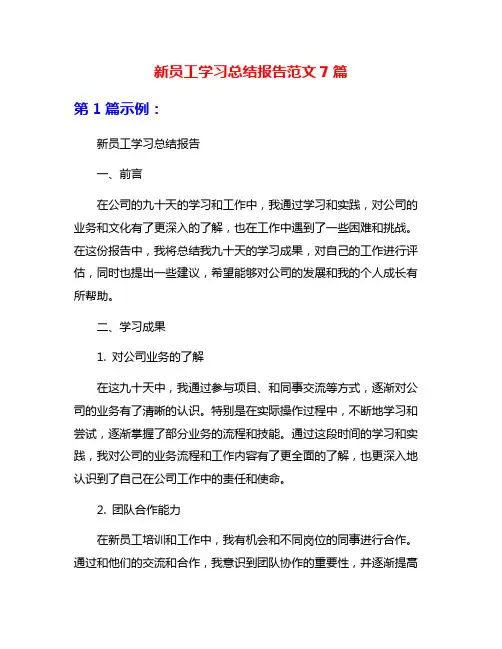 新员工学习总结报告范文 7 篇

第 1 篇示例：

新员工学习总结报告

一、前言

在公司的九十天的学习和工作中，我通过学习和实践，对公司的业务和文化有了更深入的了解，也在工作中遇到了一些困难和挑战。在这份报告中，我将总结我九十天的学习成果，对自己的工作进行评估，同时也提出一些建议，希望能够对公司的发展和我的个人成长有所帮助。

二、学习成果

1. 对公司业务的了解

在这九十天中，我通过参与项目、和同事交流等方式，逐渐对公司的业务有了清晰的认识。特别是在实际操作过程中，不断地学习和尝试，逐渐掌握了部分业务的流程和技能。通过这段时间的学习和实践，我对公司的业务流程和工作内容有了更全面的了解，也更深入地认识到了自己在公司工作中的责任和使命。

2. 团队合作能力

在新员工培训和工作中，我有机会和不同岗位的同事进行合作。通过和他们的交流和合作，我意识到团队协作的重要性，并逐渐提高